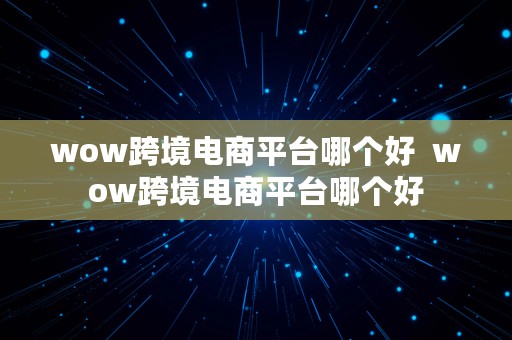 wow跨境电商平台哪个好 wow跨境电商平台哪个好